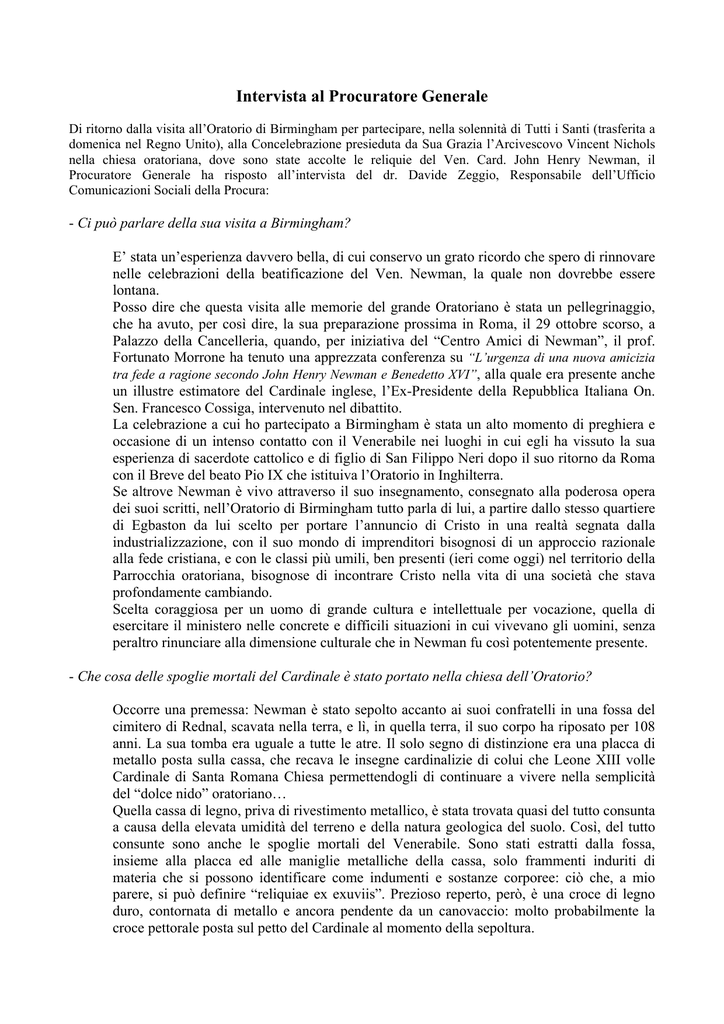 Intervista al Procuratore Generale

Di ritorno dalla visita all'Oratorio di Birmingham per partecipare, nella solennità di Tutti i Santi (trasferita a domenica nel Regno Unito), alla Concelebrazione presieduta da Sua Grazia l'Arcivescovo Vincent Nichols nella chiesa oratoriana, dove sono state accolte le reliquie del Ven. Card. John Henry Newman, il Procuratore Generale ha risposto all'intervista del dr. Davide Zeggio, Responsabile dell'Ufficio Comunicazioni Sociali della Procura:

- Ci può parlare della sua visita a Birmingham?

E' stata un'esperienza davvero bella, di cui conservo un grato ricordo che spero di rinnovare nelle celebrazioni della beatificazione del Ven. Newman, la quale non dovrebbe essere lontana.
Posso dire che questa visita alle memorie del grande Oratoriano è stata un pellegrinaggio, che ha avuto, per così dire, la sua preparazione prossima in Roma, il 29 ottobre scorso, a Palazzo della Cancelleria, quando, per iniziativa del "Centro Amici di Newman", il prof. Fortunato Morrone ha tenuto una apprezzata conferenza su "L'urgenza di una nuova amicizia tra fede a ragione secondo John Henry Newman e Benedetto XVI", alla quale era presente anche un illustre estimatore del Cardinale inglese, l'Ex-Presidente della Repubblica Italiana On. Sen. Francesco Cossiga, intervenuto nel dibattito.
La celebrazione a cui ho partecipato a Birmingham è stata un alto momento di preghiera e occasione di un intenso contatto con il Venerabile nei luoghi in cui egli ha vissuto la sua esperienza di sacerdote cattolico e di figlio di San Filippo Neri dopo il suo ritorno da Roma con il Breve del beato Pio IX che istituiva l'Oratorio in Inghilterra.
Se altrove Newman è vivo attraverso il suo insegnamento, consegnato alla poderosa opera dei suoi scritti, nell'Oratorio di Birmingham tutto parla di lui, a partire dallo stesso quartiere di Egbaston da lui scelto per portare l'annuncio di Cristo in una realtà segnata dalla industrializzazione, con il suo mondo di imprenditori bisognosi di un approccio razionale alla fede cristiana, e con le classi più umili, ben presenti (ieri come oggi) nel territorio della Parrocchia oratoriana, bisognose di incontrare Cristo nella vita di una società che stava profondamente cambiando.
Scelta coraggiosa per un uomo di grande cultura e intellettuale per vocazione, quella di esercitare il ministero nelle concrete e difficili situazioni in cui vivevano gli uomini, senza peraltro rinunciare alla dimensione culturale che in Newman fu così potentemente presente.

- Che cosa delle spoglie mortali del Cardinale è stato portato nella chiesa dell'Oratorio?

Occorre una premessa: Newman è stato sepolto accanto ai suoi confratelli in una fossa del cimitero di Rednal, scavata nella terra, e lì, in quella terra, il suo corpo ha riposato per 108 anni. La sua tomba era uguale a tutte le atre. Il solo segno di distinzione era una placca di metallo posta sulla cassa, che recava le insegne cardinalizie di colui che Leone XIII volle Cardinale di Santa Romana Chiesa permettendogli di continuare a vivere nella semplicità del "dolce nido" oratoriano…
Quella cassa di legno, priva di rivestimento metallico, è stata trovata quasi del tutto consunta a causa della elevata umidità del terreno e della natura geologica del suolo. Così, del tutto consunte sono anche le spoglie mortali del Venerabile. Sono stati estratti dalla fossa, insieme alla placca ed alle maniglie metalliche della cassa, solo frammenti induriti di materia che si possono identificare come indumenti e sostanze corporee: ciò che, a mio parere, si può definire "reliquiae ex exuviis". Prezioso reperto, però, è una croce di legno duro, contornata di metallo e ancora pendente da un canovaccio: molto probabilmente la croce pettorale posta sul petto del Cardinale al momento della sepoltura.